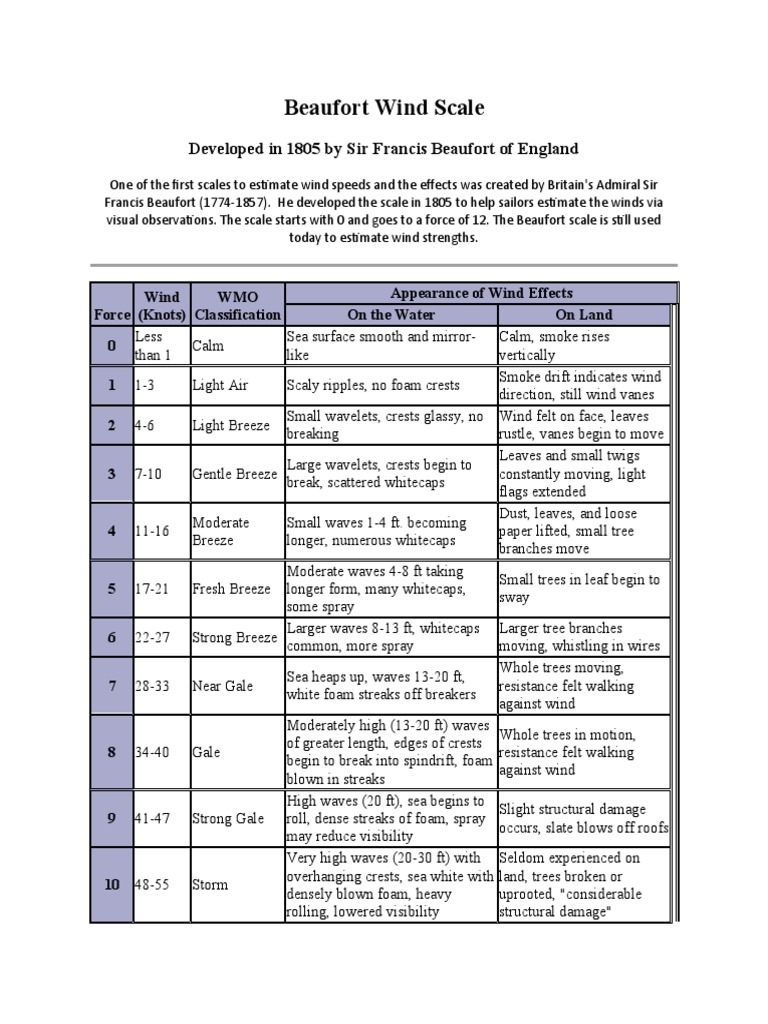 Beaufort Wind Scale

Developed in 1805 by Sir Francis Beaufort of England

One of the first scales to estimate wind speeds and the effects was created by Britain's Admiral Sir Francis Beaufort (1774-1857). He developed the scale in 1805 to help sailors estimate the winds via visual observations. The scale starts with 0 and goes to a force of 12. The Beaufort scale is still used today to estimate wind strengths.

| Force | Wind (Knots) | WMO Classification | Appearance of Wind Effects: On the Water | Appearance of Wind Effects: On Land |
|---|---|---|---|---|
| 0 | Less than 1 | Calm | Sea surface smooth and mirror-like | Calm, smoke rises vertically |
| 1 | 1-3 | Light Air | Scaly ripples, no foam crests | Smoke drift indicates wind direction, still wind vanes |
| 2 | 4-6 | Light Breeze | Small wavelets, crests glassy, no breaking | Wind felt on face, leaves rustle, vanes begin to move |
| 3 | 7-10 | Gentle Breeze | Large wavelets, crests begin to break, scattered whitecaps | Leaves and small twigs constantly moving, light flags extended |
| 4 | 11-16 | Moderate Breeze | Small waves 1-4 ft. becoming longer, numerous whitecaps | Dust, leaves, and loose paper lifted, small tree branches move |
| 5 | 17-21 | Fresh Breeze | Moderate waves 4-8 ft taking longer form, many whitecaps, some spray | Small trees in leaf begin to sway |
| 6 | 22-27 | Strong Breeze | Larger waves 8-13 ft, whitecaps common, more spray | Larger tree branches moving, whistling in wires |
| 7 | 28-33 | Near Gale | Sea heaps up, waves 13-20 ft, white foam streaks off breakers | Whole trees moving, resistance felt walking against wind |
| 8 | 34-40 | Gale | Moderately high (13-20 ft) waves of greater length, edges of crests begin to break into spindrift, foam blown in streaks | Whole trees in motion, resistance felt walking against wind |
| 9 | 41-47 | Strong Gale | High waves (20 ft), sea begins to roll, dense streaks of foam, spray may reduce visibility | Slight structural damage occurs, slate blows off roofs |
| 10 | 48-55 | Storm | Very high waves (20-30 ft) with overhanging crests, sea white with densely blown foam, heavy rolling, lowered visibility | Seldom experienced on land, trees broken or uprooted, "considerable structural damage" |